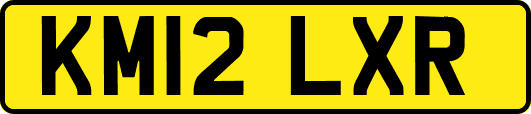 KM12 LXR